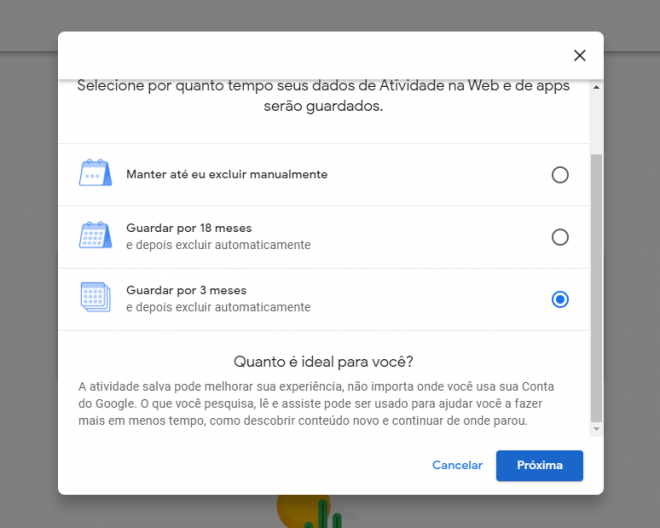 Selecione por quanto tempo seus dados de Atividade na Web e de apps serão guardados.

Manter até eu excluir manualmente

Guardar por 18 meses
e depois excluir automaticamente

Guardar por 3 meses
e depois excluir automaticamente

Quanto é ideal para você?

A atividade salva pode melhorar sua experiência, não importa onde você usa sua Conta do Google. O que você pesquisa, lê e assiste pode ser usado para ajudar você a fazer mais em menos tempo, como descobrir conteúdo novo e continuar de onde parou.

Cancelar
Próxima